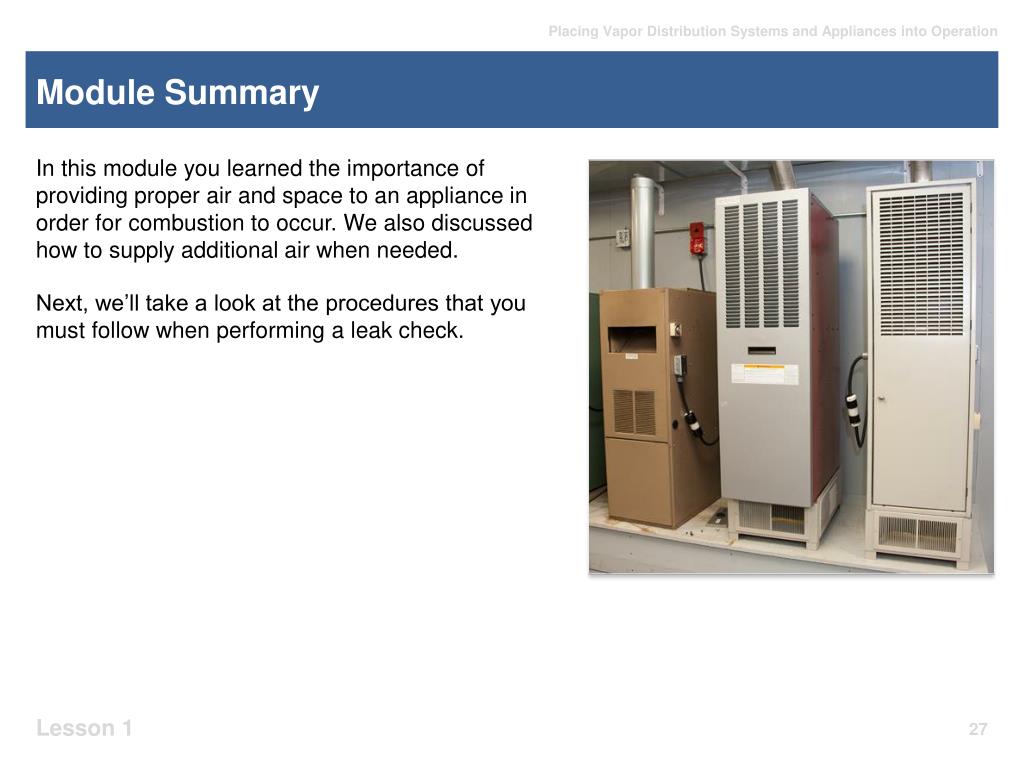 Placing Vapor Distribution Systems and Appliances into Operation

Module Summary

In this module you learned the importance of providing proper air and space to an appliance in order for combustion to occur. We also discussed how to supply additional air when needed.

Next, we'll take a look at the procedures that you must follow when performing a leak check.

Lesson 1

27